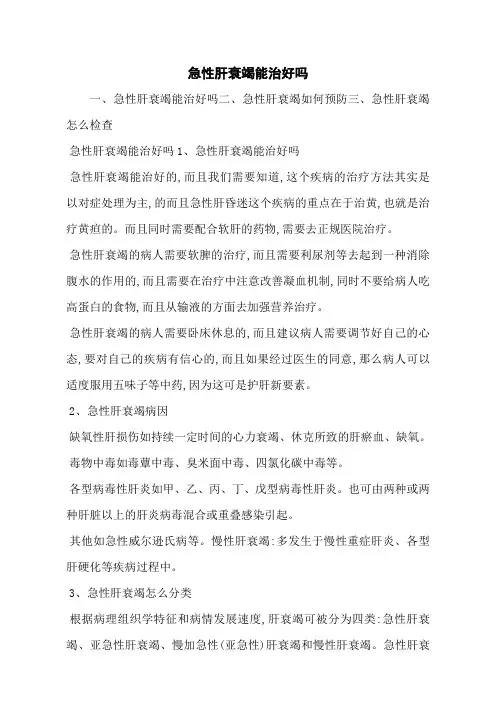 急性肝衰竭能治好吗

一、急性肝衰竭能治好吗二、急性肝衰竭如何预防三、急性肝衰竭怎么检查

急性肝衰竭能治好吗 1、急性肝衰竭能治好吗

急性肝衰竭能治好的,而且我们需要知道,这个疾病的治疗方法其实是以对症处理为主,的而且急性肝昏迷这个疾病的重点在于治黄,也就是治疗黄疸的。而且同时需要配合软肝的药物,需要去正规医院治疗。

急性肝衰竭的病人需要软脾的治疗,而且需要利尿剂等去起到一种消除腹水的作用的,而且需要在治疗中注意改善凝血机制,同时不要给病人吃高蛋白的食物,而且从输液的方面去加强营养治疗。

急性肝衰竭的病人需要卧床休息的,而且建议病人需要调节好自己的心态,要对自己的疾病有信心的,而且如果经过医生的同意,那么病人可以适度服用五味子等中药,因为这可是护肝新要素。

2、急性肝衰竭病因

缺氧性肝损伤如持续一定时间的心力衰竭、休克所致的肝瘀血、缺氧。

毒物中毒如毒蕈中毒、臭米面中毒、四氯化碳中毒等。

各型病毒性肝炎如甲、乙、丙、丁、戊型病毒性肝炎。也可由两种或两种肝脏以上的肝炎病毒混合或重叠感染引起。

其他如急性威尔逊氏病等。慢性肝衰竭:多发生于慢性重症肝炎、各型肝硬化等疾病过程中。

3、急性肝衰竭怎么分类

根据病理组织学特征和病情发展速度,肝衰竭可被分为四类:急性肝衰竭、亚急性肝衰竭、慢加急性(亚急性)肝衰竭和慢性肝衰竭。急性肝衰